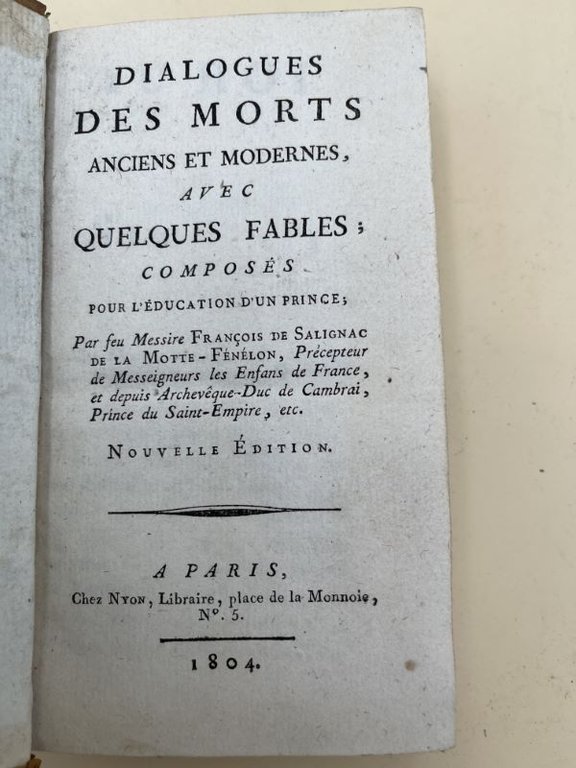 DIALOGUES
DES MORTS
ANCIENS ET MODERNES,
AVEC
QUELQUES FABLES;
COMPOSÉS
POUR L'ÉDUCATION D'UN PRINCE;

Par feu Messire FRANÇOIS DE SALIGNAC DE LA MOTTE-FÉNÉLON, Précepteur de Messeigneurs les Enfans de France, et depuis Archevêque-Duc de Cambrai, Prince du Saint-Empire, etc.

NOUVELLE ÉDITION.

A PARIS,
Chez NYON, Libraire, place de la Monnoie, N°. 5.

1804.